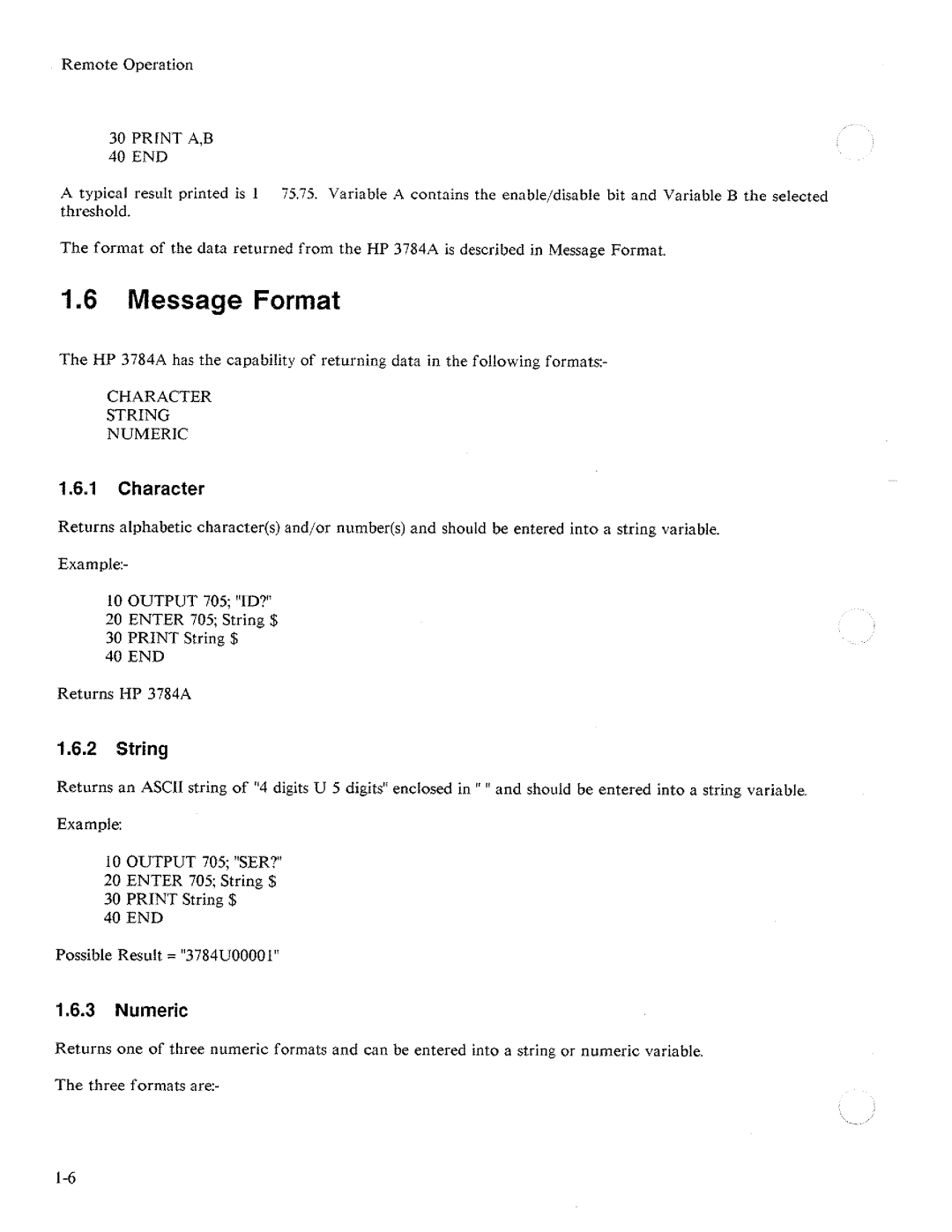 Remote Operation

30 PRINT A,B
40 END

A typical result printed is 1 75.75. Variable A contains the enable/disable bit and Variable B the selected threshold.

The format of the data returned from the HP 3784A is described in Message Format.

1.6 Message Format

The HP 3784A has the capability of returning data in the following formats:-

CHARACTER
STRING
NUMERIC

1.6.1 Character

Returns alphabetic character(s) and/or number(s) and should be entered into a string variable.

Example:-

10 OUTPUT 705; "ID?"
20 ENTER 705; String $
30 PRINT String $
40 END

Returns HP 3784A

1.6.2 String

Returns an ASCII string of "4 digits U 5 digits" enclosed in " " and should be entered into a string variable.

Example:

10 OUTPUT 705; "SER?"
20 ENTER 705; String $
30 PRINT String $
40 END

Possible Result = "3784U00001"

1.6.3 Numeric

Returns one of three numeric formats and can be entered into a string or numeric variable.

The three formats are:-

1-6